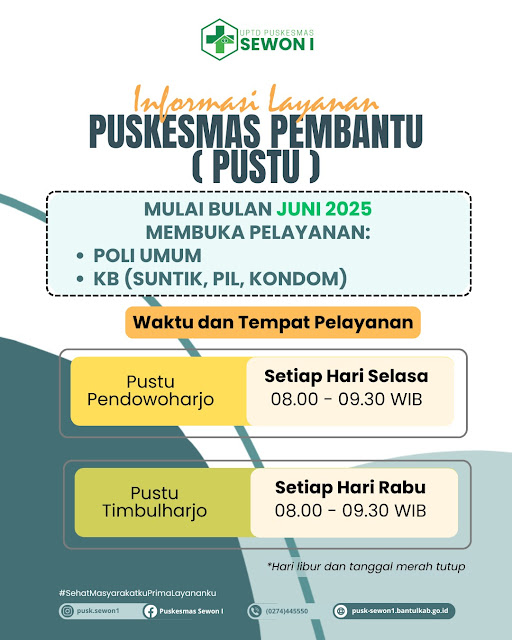 UPTD PUSKESMAS
SEWON I

Informasi Layanan
PUSKESMAS PEMBANTU
( PUSTU )

MULAI BULAN JUNI 2025
MEMBUKA PELAYANAN:
• POLI UMUM
• KB (SUNTIK, PIL, KONDOM)

Waktu dan Tempat Pelayanan

Pustu Pendowoharjo
Setiap Hari Selasa
08.00 - 09.30 WIB

Pustu Timbulharjo
Setiap Hari Rabu
08.00 - 09.30 WIB

*Hari libur dan tanggal merah tutup

#SehatMasyarakatkuPrimaLayananku

pusk.sewon1
Puskesmas Sewon I
(0274)445550
pusk-sewon1.bantulkab.go.id